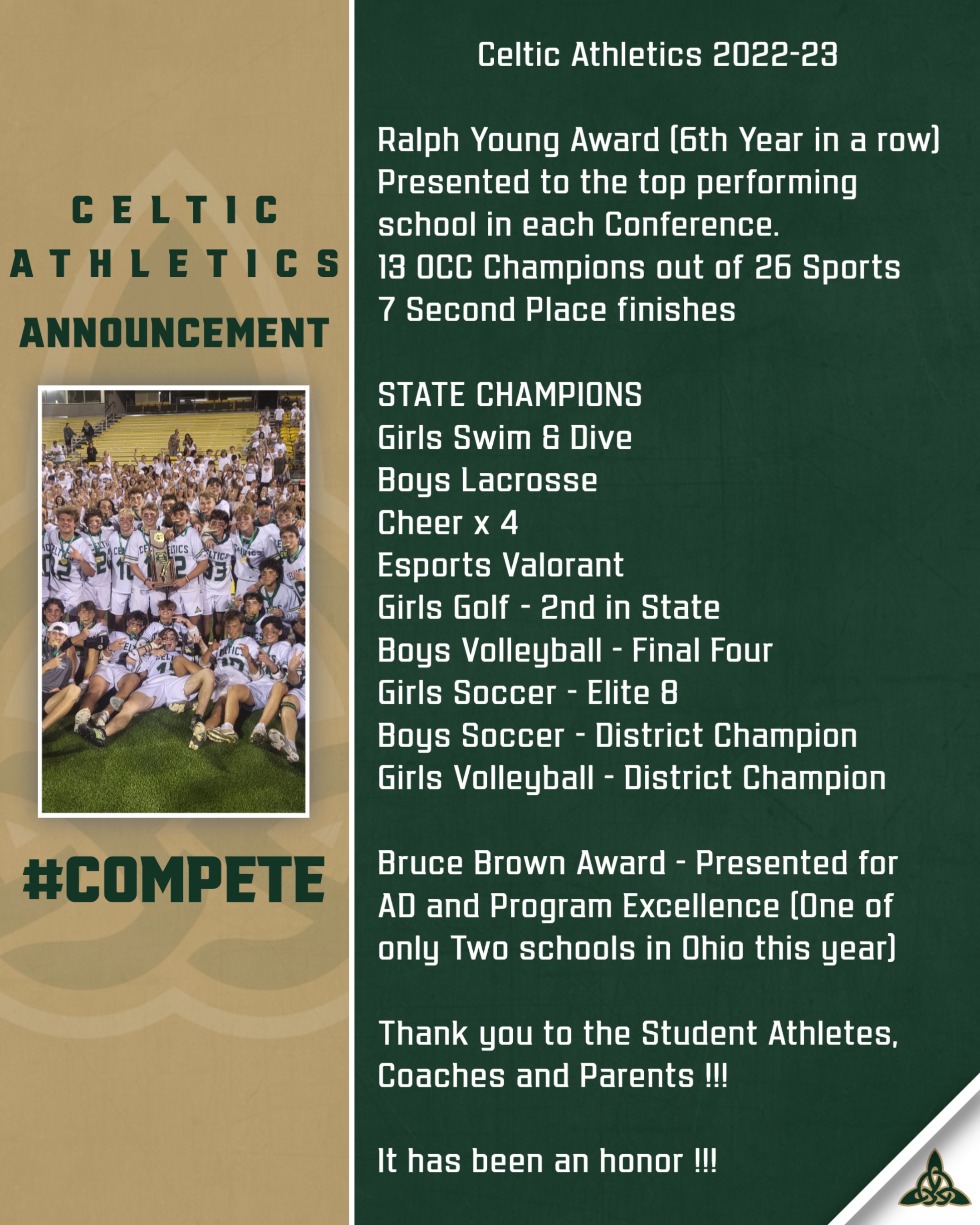 CELTIC
ATHLETICS
ANNOUNCEMENT

#COMPETE

Celtic Athletics 2022-23

Ralph Young Award (6th Year in a row)
Presented to the top performing school in each Conference.
13 OCC Champions out of 26 Sports
7 Second Place finishes

STATE CHAMPIONS
Girls Swim & Dive
Boys Lacrosse
Cheer x 4
Esports Valorant
Girls Golf - 2nd in State
Boys Volleyball - Final Four
Girls Soccer - Elite 8
Boys Soccer - District Champion
Girls Volleyball - District Champion

Bruce Brown Award - Presented for AD and Program Excellence (One of only Two schools in Ohio this year)

Thank you to the Student Athletes, Coaches and Parents !!!

It has been an honor !!!